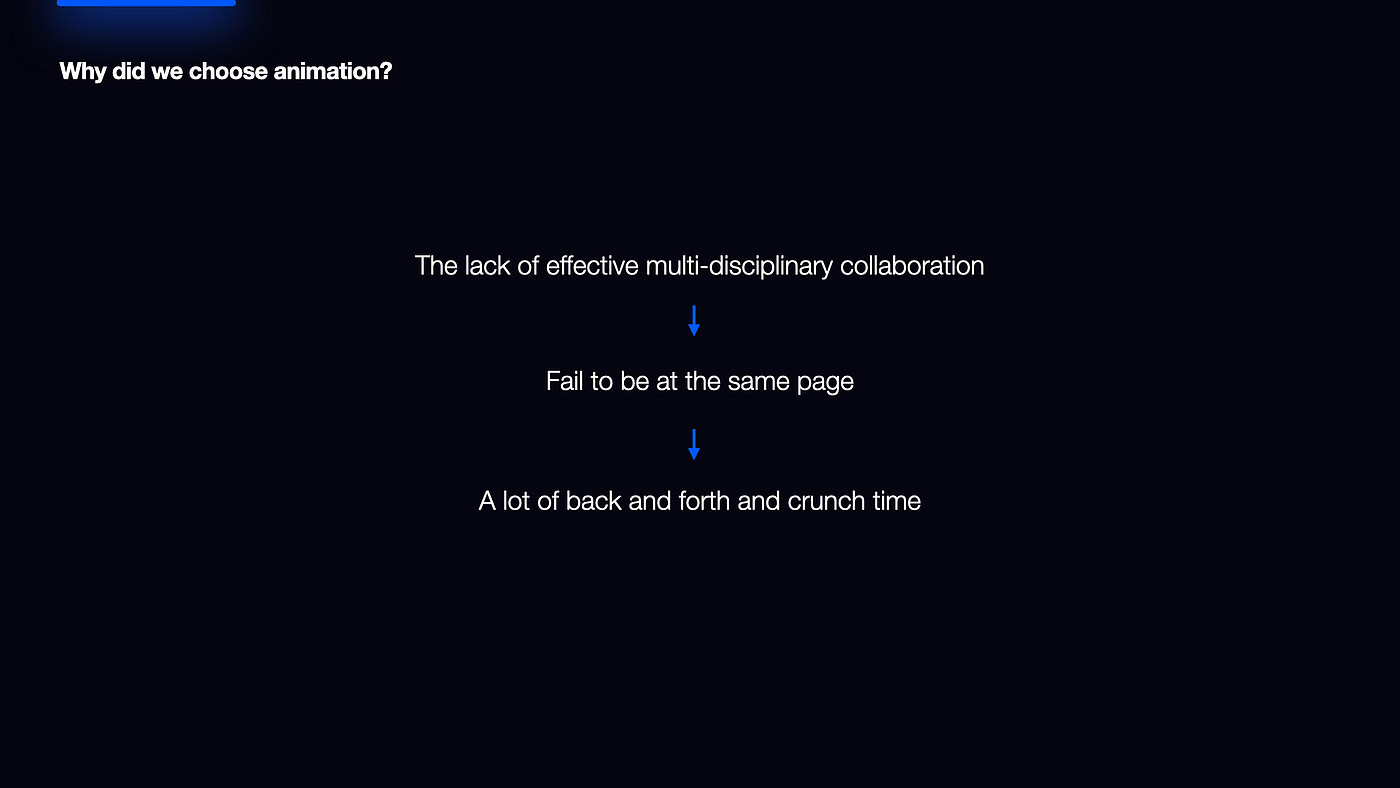 Why did we choose animation?

The lack of effective multi-disciplinary collaboration

↓

Fail to be at the same page

↓

A lot of back and forth and crunch time